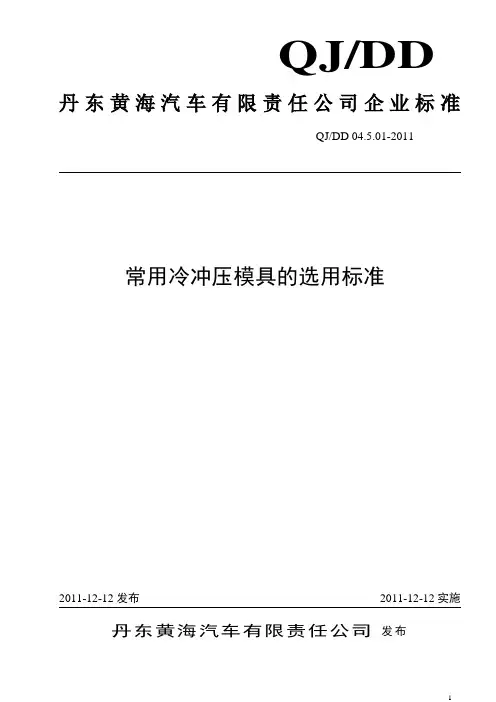 QJ/DD

丹东黄海汽车有限责任公司企业标准

QJ/DD 04.5.01-2011

常用冷冲压模具的选用标准

2011-12-12发布 2011-12-12实施

丹东黄海汽车有限责任公司 发布

1